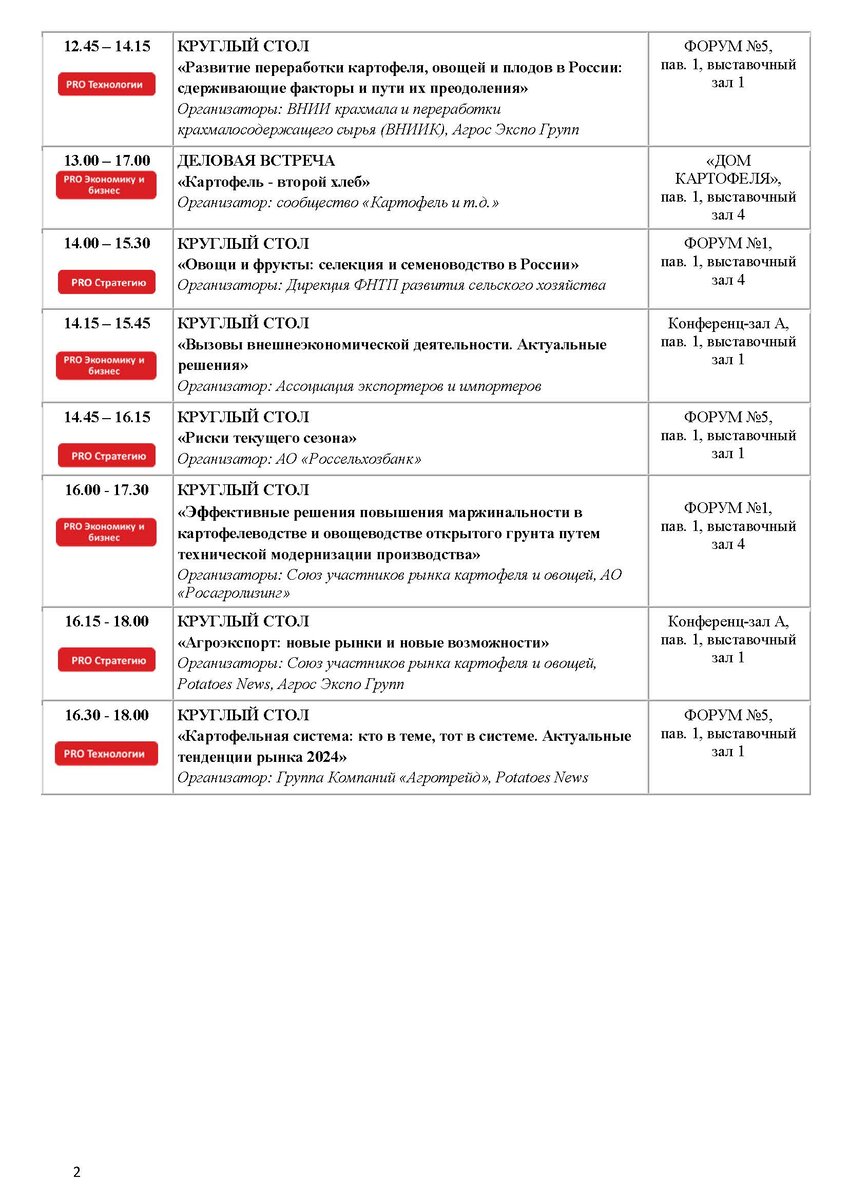 | | | |
|---|---|---|
| 12.45 – 14.15 PRO Технологии | КРУГЛЫЙ СТОЛ «Развитие переработки картофеля, овощей и плодов в России: сдерживающие факторы и пути их преодоления» Организаторы: ВНИИ крахмала и переработки крахмалосодержащего сырья (ВНИИК), Агрос Экспо Групп | ФОРУМ №5, пав. 1, выставочный зал 1 |
| 13.00 – 17.00 PRO Экономику и бизнес | ДЕЛОВАЯ ВСТРЕЧА «Картофель - второй хлеб» Организатор: сообщество «Картофель и т.д.» | «ДОМ КАРТОФЕЛЯ», пав. 1, выставочный зал 4 |
| 14.00 – 15.30 PRO Стратегию | КРУГЛЫЙ СТОЛ «Овощи и фрукты: селекция и семеноводство в России» Организаторы: Дирекция ФНТП развития сельского хозяйства | ФОРУМ №1, пав. 1, выставочный зал 4 |
| 14.15 – 15.45 PRO Экономику и бизнес | КРУГЛЫЙ СТОЛ «Вызовы внешнеэкономической деятельности. Актуальные решения» Организатор: Ассоциация экспортеров и импортеров | Конференц-зал А, пав. 1, выставочный зал 1 |
| 14.45 – 16.15 PRO Стратегию | КРУГЛЫЙ СТОЛ «Риски текущего сезона» Организатор: АО «Россельхозбанк» | ФОРУМ №5, пав. 1, выставочный зал 1 |
| 16.00 - 17.30 PRO Экономику и бизнес | КРУГЛЫЙ СТОЛ «Эффективные решения повышения маржинальности в картофелеводстве и овощеводстве открытого грунта путем технической модернизации производства» Организаторы: Союз участников рынка картофеля и овощей, АО «Росагролизинг» | ФОРУМ №1, пав. 1, выставочный зал 4 |
| 16.15 - 18.00 PRO Стратегию | КРУГЛЫЙ СТОЛ «Агроэкспорт: новые рынки и новые возможности» Организаторы: Союз участников рынка картофеля и овощей, Potatoes News, Агрос Экспо Групп | Конференц-зал А, пав. 1, выставочный зал 1 |
| 16.30 - 18.00 PRO Технологии | КРУГЛЫЙ СТОЛ «Картофельная система: кто в теме, тот в системе. Актуальные тенденции рынка 2024» Организатор: Группа Компаний «Агротрейд», Potatoes News | ФОРУМ №5, пав. 1, выставочный зал 1 |

2